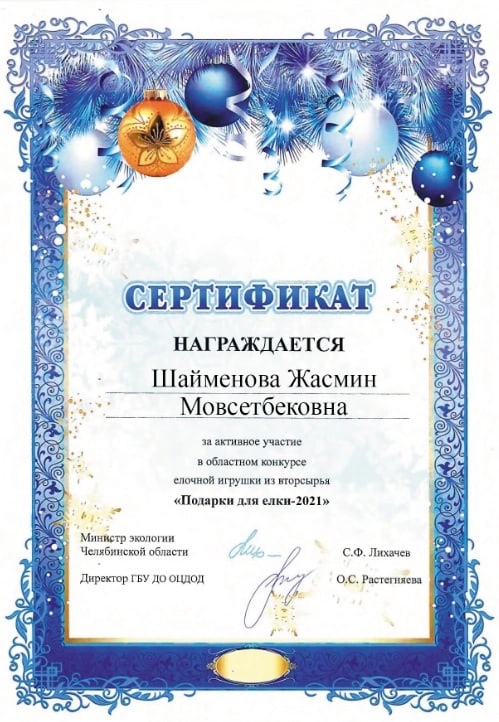 СЕРТИФИКАТ

НАГРАЖДАЕТСЯ

Шайменова Жасмин Мовсетбековна

за активное участие
в областном конкурсе
елочной игрушки из вторсырья
«Подарки для елки-2021»

Министр экологии
Челябинской области

С.Ф. Лихачев

Директор ГБУ ДО ОЦДОД

О.С. Растегняева